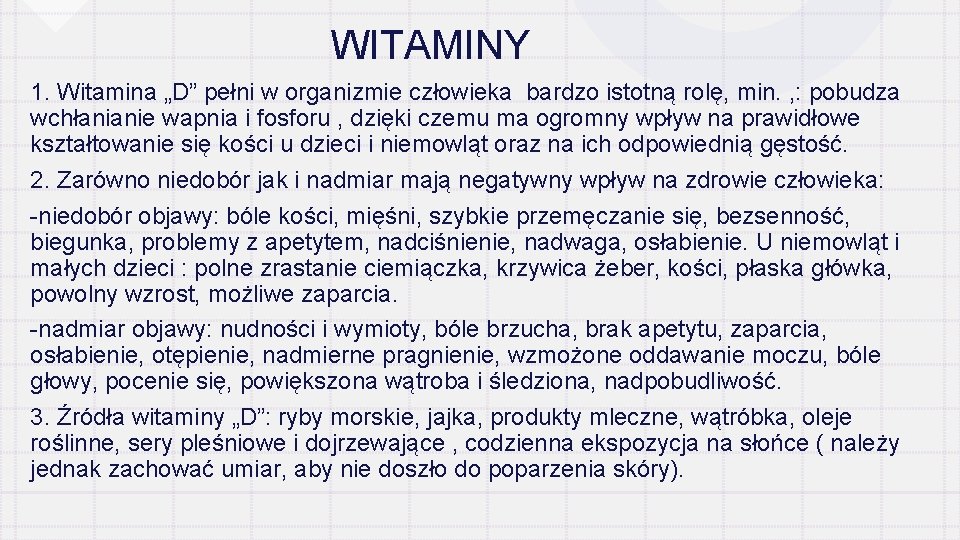 WITAMINY

1. Witamina „D” pełni w organizmie człowieka bardzo istotną rolę, min. ,: pobudza wchłanianie wapnia i fosforu , dzięki czemu ma ogromny wpływ na prawidłowe kształtowanie się kości u dzieci i niemowląt oraz na ich odpowiednią gęstość.

2. Zarówno niedobór jak i nadmiar mają negatywny wpływ na zdrowie człowieka:

-niedobór objawy: bóle kości, mięśni, szybkie przemęczanie się, bezsenność, biegunka, problemy z apetytem, nadciśnienie, nadwaga, osłabienie. U niemowląt i małych dzieci : polne zrastanie ciemiączka, krzywica żeber, kości, płaska główka, powolny wzrost, możliwe zaparcia.

-nadmiar objawy: nudności i wymioty, bóle brzucha, brak apetytu, zaparcia, osłabienie, otępienie, nadmierne pragnienie, wzmożone oddawanie moczu, bóle głowy, pocenie się, powiększona wątroba i śledziona, nadpobudliwość.

3. Źródła witaminy „D”: ryby morskie, jajka, produkty mleczne, wątróbka, oleje roślinne, sery pleśniowe i dojrzewające , codzienna ekspozycja na słońce ( należy jednak zachować umiar, aby nie doszło do poparzenia skóry).